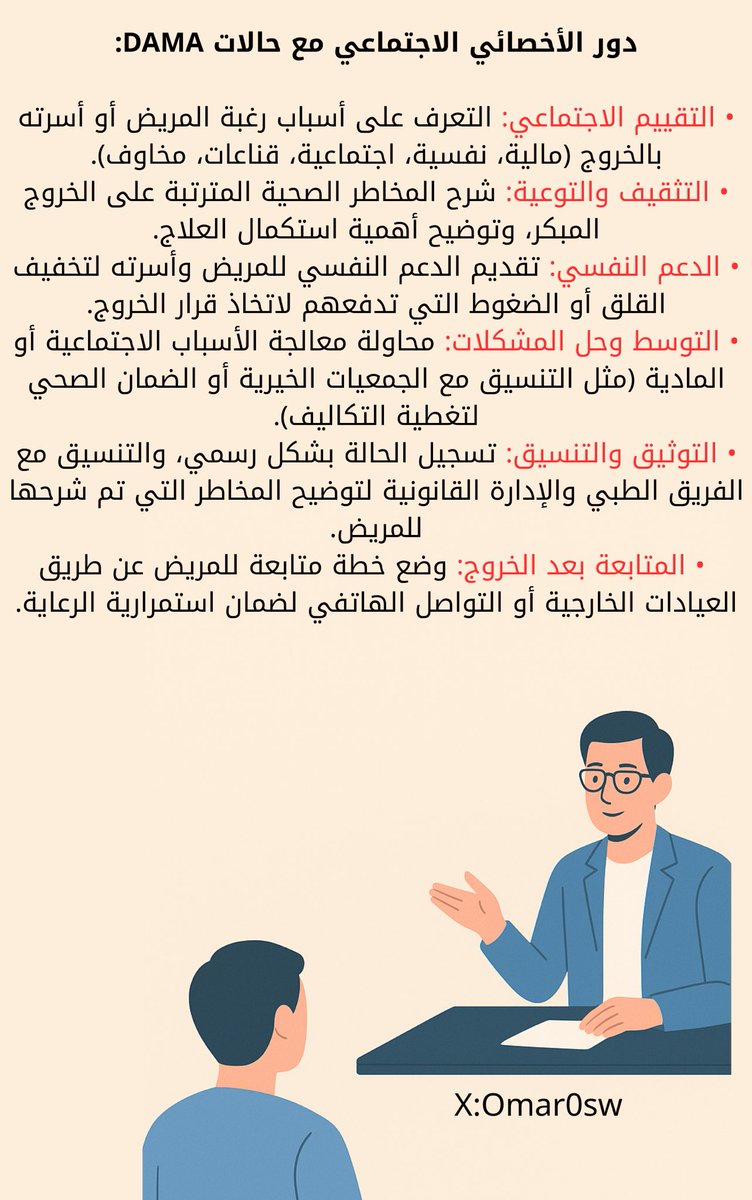 دور الأخصائي الاجتماعي مع حالات DAMA:

• التقييم الاجتماعي: التعرف على أسباب رغبة المريض أو أسرته بالخروج (مالية، نفسية، اجتماعية، قناعات، مخاوف).
• التثقيف والتوعية: شرح المخاطر الصحية المترتبة على الخروج المبكر، وتوضيح أهمية استكمال العلاج.
• الدعم النفسي: تقديم الدعم النفسي للمريض وأسرته لتخفيف القلق أو الضغوط التي تدفعهم لاتخاذ قرار الخروج.
• التوسط وحل المشكلات: محاولة معالجة الأسباب الاجتماعية أو المادية (مثل التنسيق مع الجمعيات الخيرية أو الضمان الصحي لتغطية التكاليف).
• التوثيق والتنسيق: تسجيل الحالة بشكل رسمي، والتنسيق مع الفريق الطبي والإدارة القانونية لتوضيح المخاطر التي تم شرحها للمريض.
• المتابعة بعد الخروج: وضع خطة متابعة للمريض عن طريق العيادات الخارجية أو التواصل الهاتفي لضمان استمرارية الرعاية.

X:Omar0sw